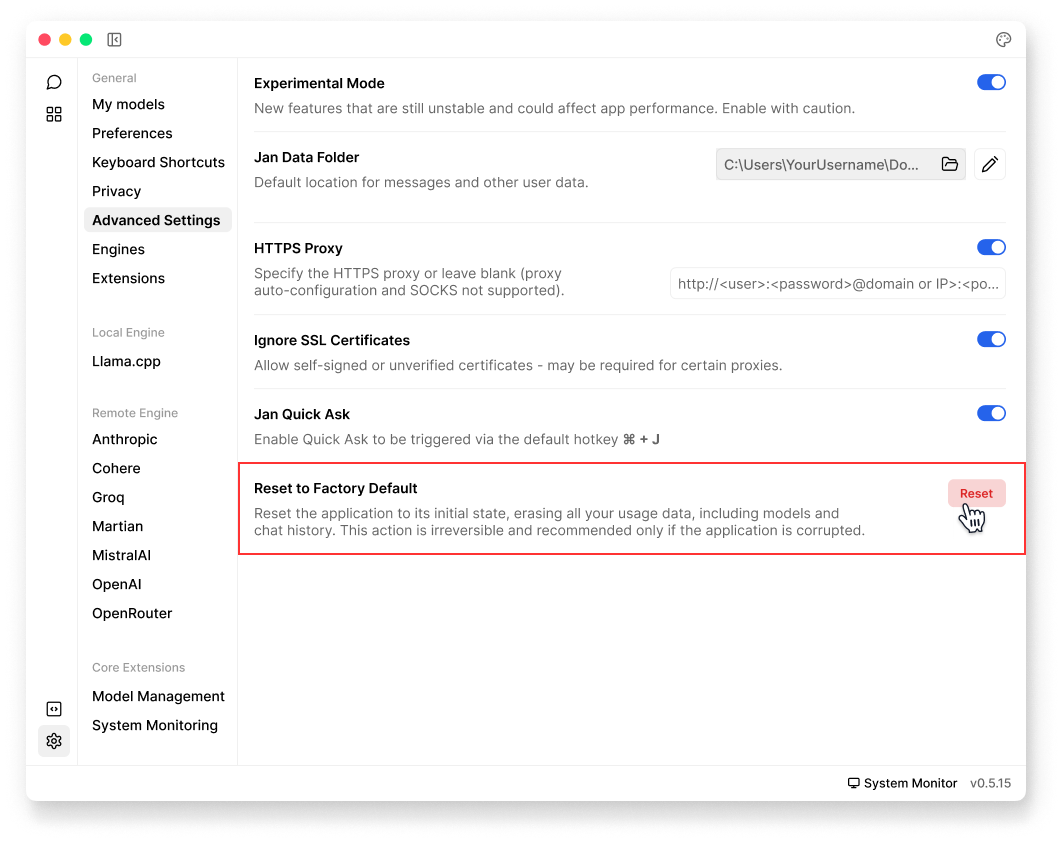 General
My models
Preferences
Keyboard Shortcuts
Privacy
Advanced Settings
Engines
Extensions

Local Engine
Llama.cpp

Remote Engine
Anthropic
Cohere
Groq
Martian
MistralAI
OpenAI
OpenRouter

Core Extensions
Model Management
System Monitoring

Experimental Mode
New features that are still unstable and could affect app performance. Enable with caution.

Jan Data Folder
Default location for messages and other user data.
C:\Users\YourUsername\Do...

HTTPS Proxy
Specify the HTTPS proxy or leave blank (proxy auto-configuration and SOCKS not supported).
http://<user>:<password>@domain or IP>:<po...

Ignore SSL Certificates
Allow self-signed or unverified certificates - may be required for certain proxies.

Jan Quick Ask
Enable Quick Ask to be triggered via the default hotkey ⌘ + J

Reset to Factory Default
Reset the application to its initial state, erasing all your usage data, including models and chat history. This action is irreversible and recommended only if the application is corrupted.
Reset

System Monitor v0.5.15